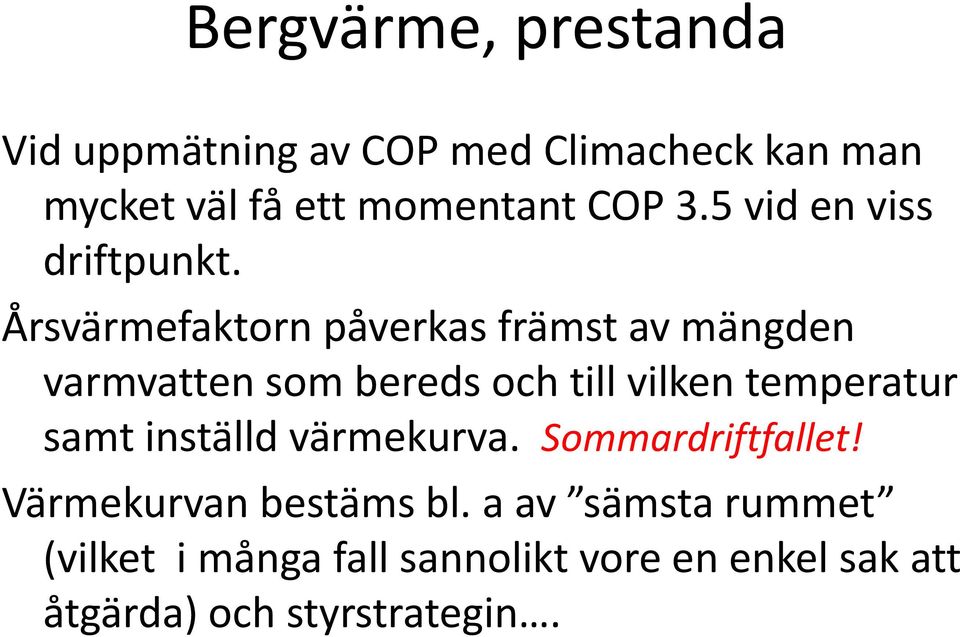 Bergvärme, prestanda

Vid uppmätning av COP med Climacheck kan man mycket väl få ett momentant COP 3.5 vid en viss driftpunkt.

Årsvärmefaktorn påverkas främst av mängden varmvatten som bereds och till vilken temperatur samt inställd värmekurva. Sommardriftfallet!

Värmekurvan bestäms bl. a av ”sämsta rummet” (vilket i många fall sannolikt vore en enkel sak att åtgärda) och styrstrategin….